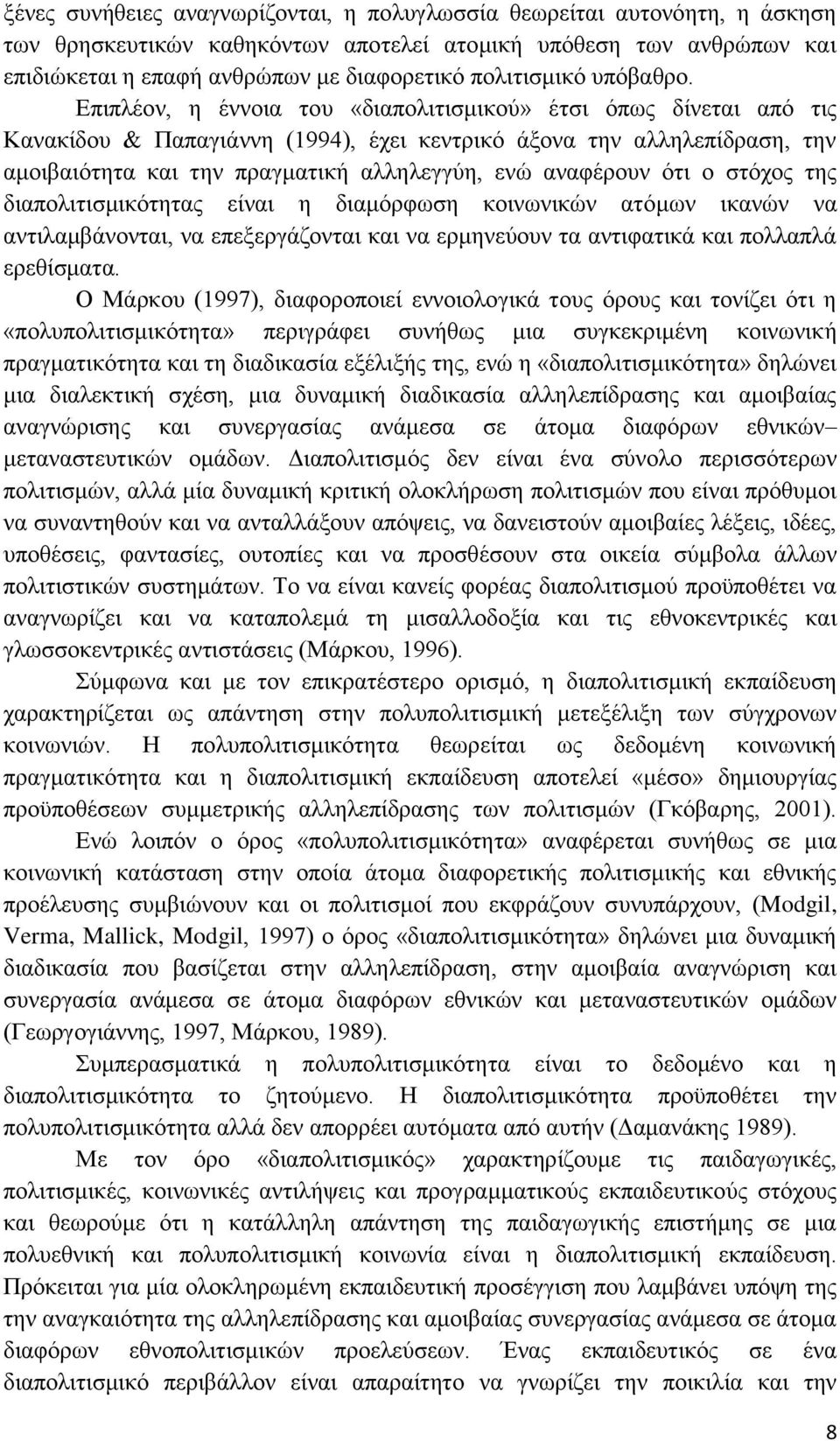 ξένες συνήθειες αναγνωρίζονται, η πολυγλωσσία θεωρείται αυτονόητη, η άσκηση των θρησκευτικών καθηκόντων αποτελεί ατομική υπόθεση των ανθρώπων και επιδιώκεται η επαφή ανθρώπων με διαφορετικό πολιτισμικό υπόβαθρο.

Επιπλέον, η έννοια του «διαπολιτισμικού» έτσι όπως δίνεται από τις Κανακίδου & Παπαγιάννη (1994), έχει κεντρικό άξονα την αλληλεπίδραση, την αμοιβαιότητα και την πραγματική αλληλεγγύη, ενώ αναφέρουν ότι ο στόχος της διαπολιτισμικότητας είναι η διαμόρφωση κοινωνικών ατόμων ικανών να αντιλαμβάνονται, να επεξεργάζονται και να ερμηνεύουν τα αντιφατικά και πολλαπλά ερεθίσματα.

Ο Μάρκου (1997), διαφοροποιεί εννοιολογικά τους όρους και τονίζει ότι η «πολυπολιτισμικότητα» περιγράφει συνήθως μια συγκεκριμένη κοινωνική πραγματικότητα και τη διαδικασία εξέλιξής της, ενώ η «διαπολιτισμικότητα» δηλώνει μια διαλεκτική σχέση, μια δυναμική διαδικασία αλληλεπίδρασης και αμοιβαίας αναγνώρισης και συνεργασίας ανάμεσα σε άτομα διαφόρων εθνικών– μεταναστευτικών ομάδων. Διαπολιτισμός δεν είναι ένα σύνολο περισσότερων πολιτισμών, αλλά μία δυναμική κριτική ολοκλήρωση πολιτισμών που είναι πρόθυμοι να συναντηθούν και να ανταλλάξουν απόψεις, να δανειστούν αμοιβαίες λέξεις, ιδέες, υποθέσεις, φαντασίες, ουτοπίες και να προσθέσουν στα οικεία σύμβολα άλλων πολιτιστικών συστημάτων. Το να είναι κανείς φορέας διαπολιτισμού προϋποθέτει να αναγνωρίζει και να καταπολεμά τη μισαλλοδοξία και τις εθνοκεντρικές και γλωσσοκεντρικές αντιστάσεις (Μάρκου, 1996).

Σύμφωνα και με τον επικρατέστερο ορισμό, η διαπολιτισμική εκπαίδευση χαρακτηρίζεται ως απάντηση στην πολυπολιτισμική μετεξέλιξη των σύγχρονων κοινωνιών. Η πολυπολιτισμικότητα θεωρείται ως δεδομένη κοινωνική πραγματικότητα και η διαπολιτισμική εκπαίδευση αποτελεί «μέσο» δημιουργίας προϋποθέσεων συμμετρικής αλληλεπίδρασης των πολιτισμών (Γκόβαρης, 2001).

Ενώ λοιπόν ο όρος «πολυπολιτισμικότητα» αναφέρεται συνήθως σε μια κοινωνική κατάσταση στην οποία άτομα διαφορετικής πολιτισμικής και εθνικής προέλευσης συμβιώνουν και οι πολιτισμοί που εκφράζουν συνυπάρχουν, (Modgil, Verma, Mallick, Modgil, 1997) ο όρος «διαπολιτισμικότητα» δηλώνει μια δυναμική διαδικασία που βασίζεται στην αλληλεπίδραση, στην αμοιβαία αναγνώριση και συνεργασία ανάμεσα σε άτομα διαφόρων εθνικών και μεταναστευτικών ομάδων (Γεωργογιάννης, 1997, Μάρκου, 1989).

Συμπερασματικά η πολυπολιτισμικότητα είναι το δεδομένο και η διαπολιτισμικότητα το ζητούμενο. Η διαπολιτισμικότητα προϋποθέτει την πολυπολιτισμικότητα αλλά δεν απορρέει αυτόματα από αυτήν (Δαμανάκης 1989).

Με τον όρο «διαπολιτισμικός» χαρακτηρίζουμε τις παιδαγωγικές, πολιτισμικές, κοινωνικές αντιλήψεις και προγραμματικούς εκπαιδευτικούς στόχους και θεωρούμε ότι η κατάλληλη απάντηση της παιδαγωγικής επιστήμης σε μια πολυεθνική και πολυπολιτισμική κοινωνία είναι η διαπολιτισμική εκπαίδευση. Πρόκειται για μία ολοκληρωμένη εκπαιδευτική προσέγγιση που λαμβάνει υπόψη της την αναγκαιότητα της αλληλεπίδρασης και αμοιβαίας συνεργασίας ανάμεσα σε άτομα διαφόρων εθνοπολιτισμικών προελεύσεων. Ένας εκπαιδευτικός σε ένα διαπολιτισμικό περιβάλλον είναι απαραίτητο να γνωρίζει την ποικιλία και την

8